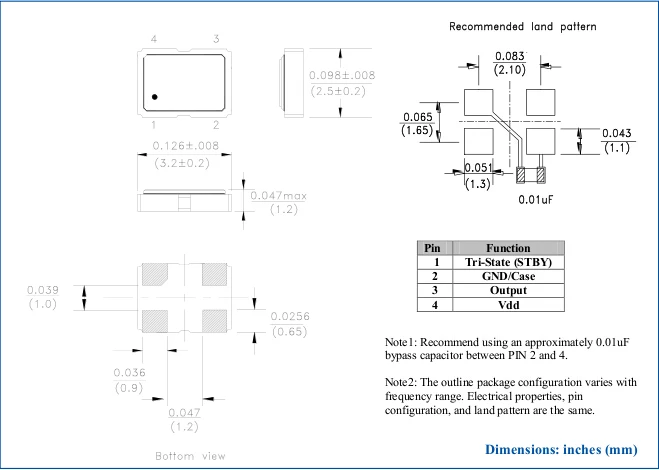 4 3

1 2

0.098±.008
(2.5±0.2)

0.126±.008
(3.2±0.2)

0.047max
(1.2)

0.039
(1.0)

0.0256
(0.65)

0.036
(0.9)

0.047
(1.2)

Bottom view

Recommended land pattern

0.083
(2.10)

0.065
(1.65)

0.043
(1.1)

0.051
(1.3)

0.01uF

| Pin | Function |
|---|---|
| 1 | Tri-State (STBY) |
| 2 | GND/Case |
| 3 | Output |
| 4 | Vdd |

Note1: Recommend using an approximately 0.01uF bypass capacitor between PIN 2 and 4.

Note2: The outline package configuration varies with frequency range. Electrical properties, pin configuration, and land pattern are the same.

Dimensions: inches (mm)